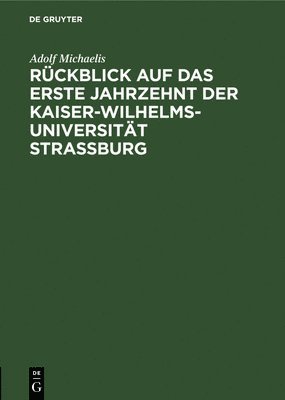 DE GRUYTER

Adolf Michaelis

RÜCKBLICK AUF DAS ERSTE JAHRZEHNT DER KAISER-WILHELMS-UNIVERSITÄT STRASSBURG

DE G